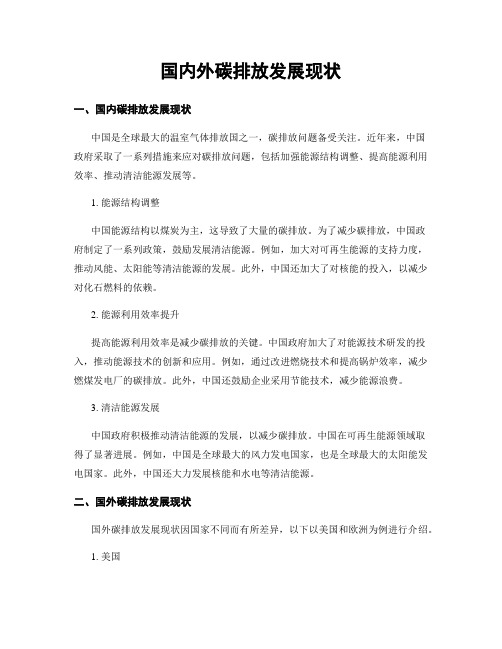 国内外碳排放发展现状

一、国内碳排放发展现状

中国是全球最大的温室气体排放国之一，碳排放问题备受关注。近年来，中国政府采取了一系列措施来应对碳排放问题，包括加强能源结构调整、提高能源利用效率、推动清洁能源发展等。

1. 能源结构调整

中国能源结构以煤炭为主，这导致了大量的碳排放。为了减少碳排放，中国政府制定了一系列政策，鼓励发展清洁能源。例如，加大对可再生能源的支持力度，推动风能、太阳能等清洁能源的发展。此外，中国还加大了对核能的投入，以减少对化石燃料的依赖。

2. 能源利用效率提升

提高能源利用效率是减少碳排放的关键。中国政府加大了对能源技术研发的投入，推动能源技术的创新和应用。例如，通过改进燃烧技术和提高锅炉效率，减少燃煤发电厂的碳排放。此外，中国还鼓励企业采用节能技术，减少能源浪费。

3. 清洁能源发展

中国政府积极推动清洁能源的发展，以减少碳排放。中国在可再生能源领域取得了显著进展。例如，中国是全球最大的风力发电国家，也是全球最大的太阳能发电国家。此外，中国还大力发展核能和水电等清洁能源。

二、国外碳排放发展现状

国外碳排放发展现状因国家不同而有所差异，以下以美国和欧洲为例进行介绍。

1. 美国